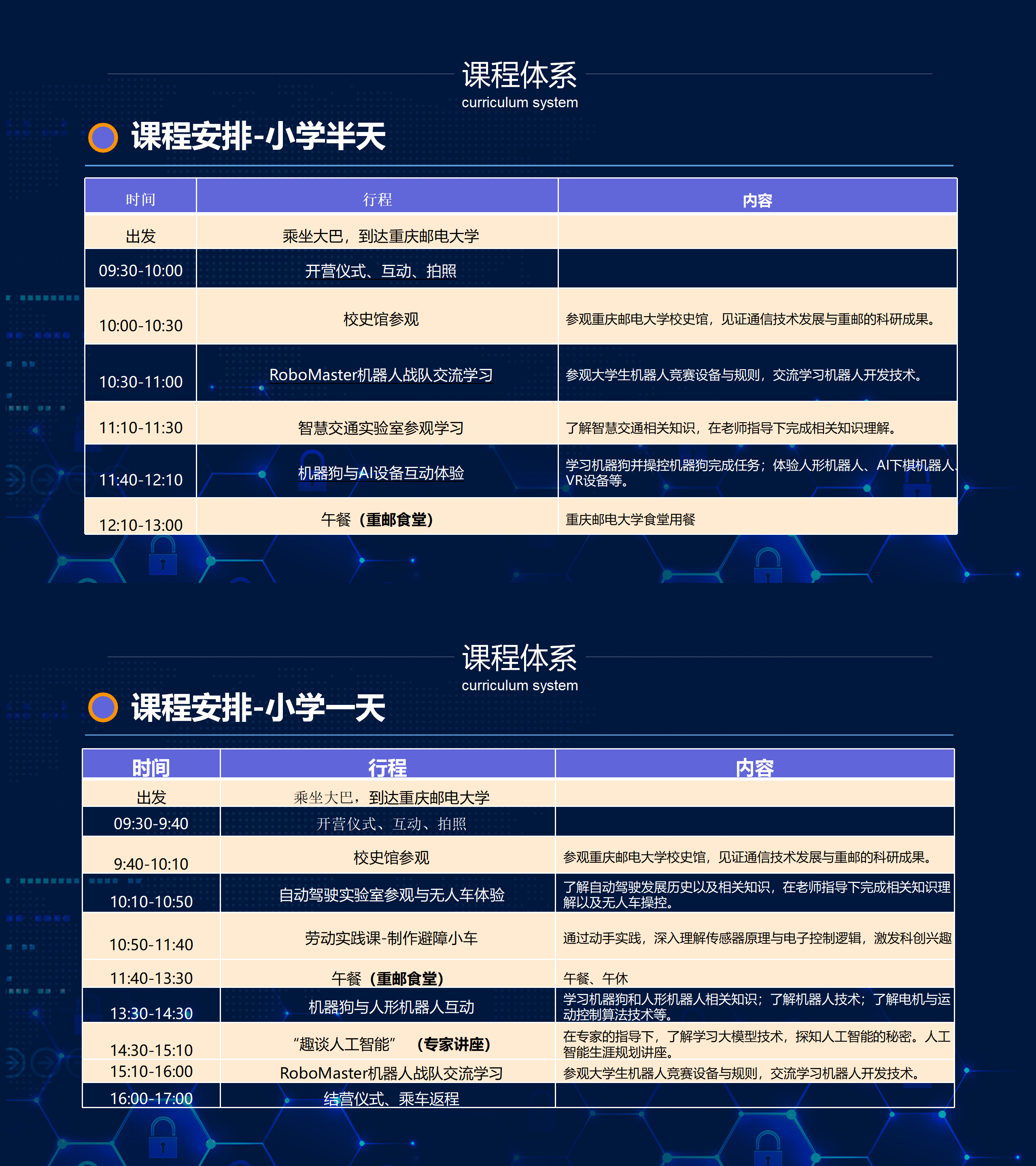 课程体系
curriculum system

课程安排-小学半天

| 时间 | 行程 | 内容 |
|---|---|---|
| 出发 | 乘坐大巴，到达重庆邮电大学 | |
| 09:30-10:00 | 开营仪式、互动、拍照 | |
| 10:00-10:30 | 校史馆参观 | 参观重庆邮电大学校史馆，见证通信技术发展与重邮的科研成果。 |
| 10:30-11:00 | RoboMaster机器人战队交流学习 | 参观大学生机器人竞赛设备与规则，交流学习机器人开发技术。 |
| 11:10-11:30 | 智慧交通实验室参观学习 | 了解智慧交通相关知识，在老师指导下完成相关知识理解。 |
| 11:40-12:10 | 机器狗与AI设备互动体验 | 学习机器狗并操控机器狗完成任务；体验人形机器人、AI下棋机器人、VR设备等。 |
| 12:10-13:00 | 午餐（重邮食堂） | 重庆邮电大学食堂用餐 |

课程体系
curriculum system

课程安排-小学一天

| 时间 | 行程 | 内容 |
|---|---|---|
| 出发 | 乘坐大巴，到达重庆邮电大学 | |
| 09:30-9:40 | 开营仪式、互动、拍照 | |
| 9:40-10:10 | 校史馆参观 | 参观重庆邮电大学校史馆，见证通信技术发展与重邮的科研成果。 |
| 10:10-10:50 | 自动驾驶实验室参观与无人车体验 | 了解自动驾驶发展历史以及相关知识，在老师指导下完成相关知识理解以及无人车操控。 |
| 10:50-11:40 | 劳动实践课-制作避障小车 | 通过动手实践，深入理解传感器原理与电子控制逻辑，激发科创兴趣 |
| 11:40-13:30 | 午餐（重邮食堂） | 午餐、午休 |
| 13:30-14:30 | 机器狗与人形机器人互动 | 学习机器狗和人形机器人相关知识；了解机器人技术；了解电机与运动控制算法技术等。 |
| 14:30-15:10 | “趣谈人工智能” （专家讲座） | 在专家的指导下，了解学习大模型技术，探知人工智能的秘密。人工智能生涯规划讲座。 |
| 15:10-16:00 | RoboMaster机器人战队交流学习 | 参观大学生机器人竞赛设备与规则，交流学习机器人开发技术。 |
| 16:00-17:00 | 结营仪式、乘车返程 | |